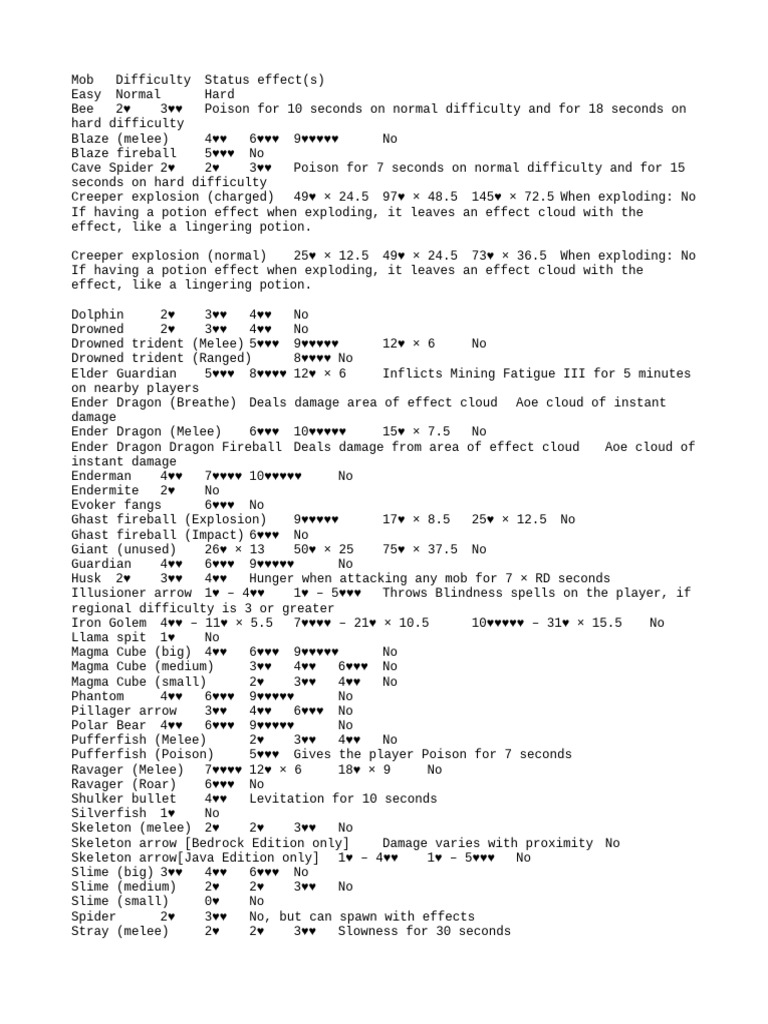 Mob Difficulty Status effect(s)
Easy Normal Hard
Bee 2♥ 3♥♥ Poison for 10 seconds on normal difficulty and for 18 seconds on hard difficulty
Blaze (melee) 4♥♥ 6♥♥♥ 9♥♥♥♥♥ No
Blaze fireball 5♥♥♥ No
Cave Spider 2♥ 2♥ 3♥♥ Poison for 7 seconds on normal difficulty and for 15 seconds on hard difficulty
Creeper explosion (charged) 49♥ × 24.5 97♥ × 48.5 145♥ × 72.5 When exploding: No If having a potion effect when exploding, it leaves an effect cloud with the effect, like a lingering potion.

Creeper explosion (normal) 25♥ × 12.5 49♥ × 24.5 73♥ × 36.5 When exploding: No If having a potion effect when exploding, it leaves an effect cloud with the effect, like a lingering potion.

Dolphin 2♥ 3♥♥ 4♥♥ No
Drowned 2♥ 3♥♥ 4♥♥ No
Drowned trident (Melee) 5♥♥♥ 9♥♥♥♥♥ 12♥ × 6 No
Drowned trident (Ranged) 8♥♥♥♥ No
Elder Guardian 5♥♥♥ 8♥♥♥♥ 12♥ × 6 Inflicts Mining Fatigue III for 5 minutes on nearby players
Ender Dragon (Breathe) Deals damage area of effect cloud Aoe cloud of instant damage
Ender Dragon (Melee) 6♥♥♥ 10♥♥♥♥♥ 15♥ × 7.5 No
Ender Dragon Dragon Fireball Deals damage from area of effect cloud Aoe cloud of instant damage
Enderman 4♥♥ 7♥♥♥♥ 10♥♥♥♥♥ No
Endermite 2♥ No
Evoker fangs 6♥♥♥ No
Ghast fireball (Explosion) 9♥♥♥♥♥ 17♥ × 8.5 25♥ × 12.5 No
Ghast fireball (Impact) 6♥♥♥ No
Giant (unused) 26♥ × 13 50♥ × 25 75♥ × 37.5 No
Guardian 4♥♥ 6♥♥♥ 9♥♥♥♥♥ No
Husk 2♥ 3♥♥ 4♥♥ Hunger when attacking any mob for 7 × RD seconds
Illusioner arrow 1♥ – 4♥♥ 1♥ – 5♥♥♥ Throws Blindness spells on the player, if regional difficulty is 3 or greater
Iron Golem 4♥♥ – 11♥ × 5.5 7♥♥♥♥ – 21♥ × 10.5 10♥♥♥♥♥ – 31♥ × 15.5 No
Llama spit 1♥ No
Magma Cube (big) 4♥♥ 6♥♥♥ 9♥♥♥♥♥ No
Magma Cube (medium) 3♥♥ 4♥♥ 6♥♥♥ No
Magma Cube (small) 2♥ 3♥♥ 4♥♥ No
Phantom 4♥♥ 6♥♥♥ 9♥♥♥♥♥ No
Pillager arrow 3♥♥ 4♥♥ 6♥♥♥ No
Polar Bear 4♥♥ 6♥♥♥ 9♥♥♥♥♥ No
Pufferfish (Melee) 2♥ 3♥♥ 4♥♥ No
Pufferfish (Poison) 5♥♥♥ Gives the player Poison for 7 seconds
Ravager (Melee) 7♥♥♥♥ 12♥ × 6 18♥ × 9 No
Ravager (Roar) 6♥♥♥ No
Shulker bullet 4♥♥ Levitation for 10 seconds
Silverfish 1♥ No
Skeleton (melee) 2♥ 2♥ 3♥♥ No
Skeleton arrow [Bedrock Edition only] Damage varies with proximity No
Skeleton arrow[Java Edition only] 1♥ – 4♥♥ 1♥ – 5♥♥♥ No
Slime (big) 3♥♥ 4♥♥ 6♥♥♥ No
Slime (medium) 2♥ 2♥ 3♥♥ No
Slime (small) 0♥ No
Spider 2♥ 3♥♥ No, but can spawn with effects
Stray (melee) 2♥ 2♥ 3♥♥ Slowness for 30 seconds